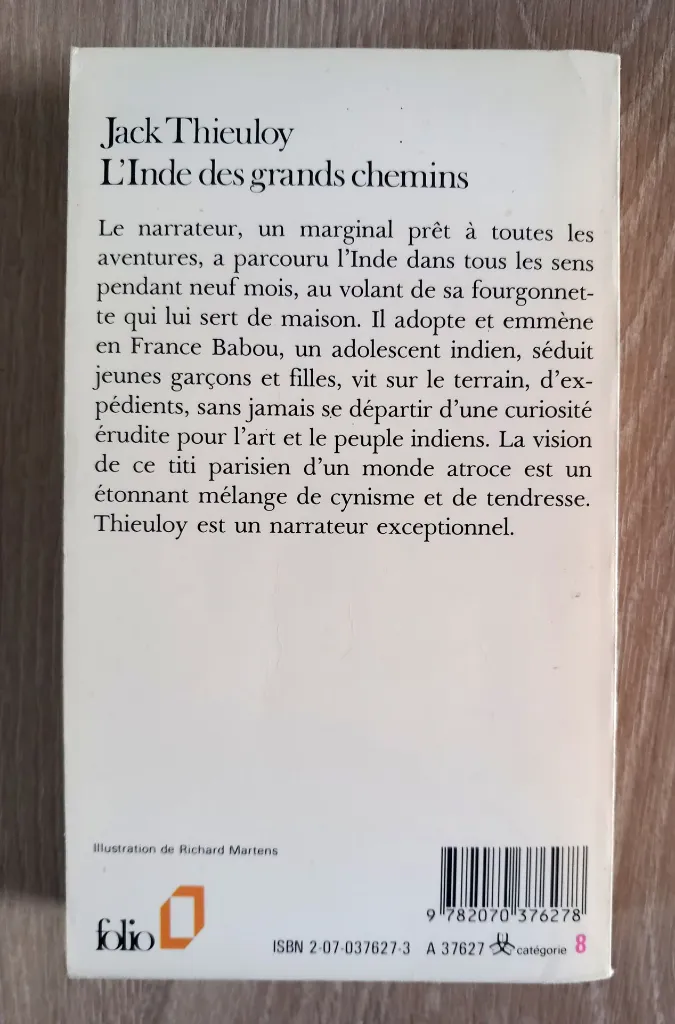 Jack Thieuloy
L'Inde des grands chemins

Le narrateur, un marginal prêt à toutes les aventures, a parcouru l'Inde dans tous les sens pendant neuf mois, au volant de sa fourgonnette qui lui sert de maison. Il adopte et emmène en France Babou, un adolescent indien, séduit jeunes garçons et filles, vit sur le terrain, d'expédients, sans jamais se départir d'une curiosité érudite pour l'art et le peuple indiens. La vision de ce titi parisien d'un monde atroce est un étonnant mélange de cynisme et de tendresse. Thieuloy est un narrateur exceptionnel.

Illustration de Richard Martens

folio

9 782070 376278

ISBN 2-07-037627-3 A 37627 catégorie 8